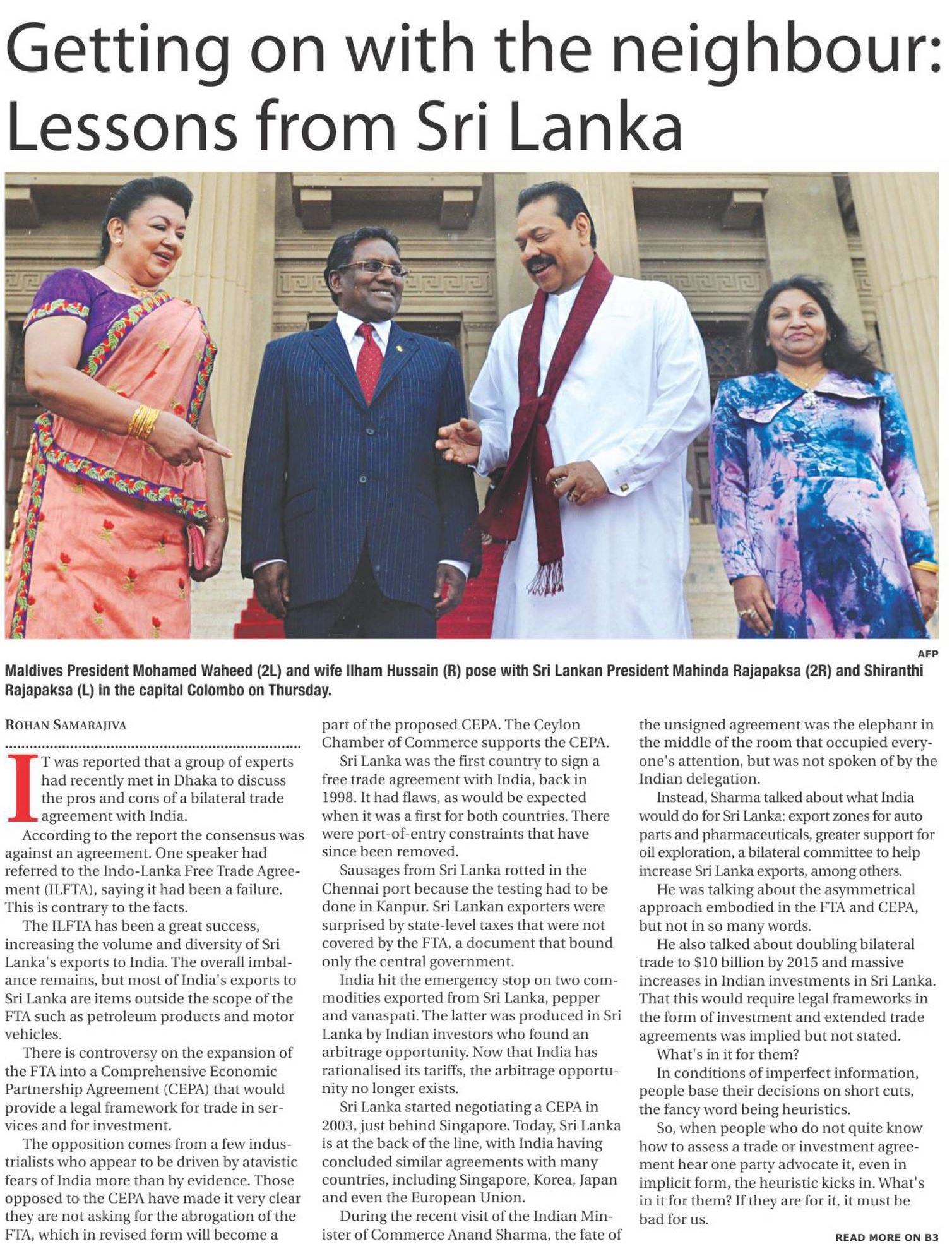 Getting on with the neighbour: Lessons from Sri Lanka

AFP

Maldives President Mohamed Waheed (2L) and wife Ilham Hussain (R) pose with Sri Lankan President Mahinda Rajapaksa (2R) and Shiranthi Rajapaksa (L) in the capital Colombo on Thursday.

ROHAN SAMARAJIVA

IT was reported that a group of experts had recently met in Dhaka to discuss the pros and cons of a bilateral trade agreement with India.

According to the report the consensus was against an agreement. One speaker had referred to the Indo-Lanka Free Trade Agreement (ILFTA), saying it had been a failure. This is contrary to the facts.

The ILFTA has been a great success, increasing the volume and diversity of Sri Lanka's exports to India. The overall imbalance remains, but most of India's exports to Sri Lanka are items outside the scope of the FTA such as petroleum products and motor vehicles.

There is controversy on the expansion of the FTA into a Comprehensive Economic Partnership Agreement (CEPA) that would provide a legal framework for trade in services and for investment.

The opposition comes from a few industrialists who appear to be driven by atavistic fears of India more than by evidence. Those opposed to the CEPA have made it very clear they are not asking for the abrogation of the FTA, which in revised form will become a part of the proposed CEPA. The Ceylon Chamber of Commerce supports the CEPA.

Sri Lanka was the first country to sign a free trade agreement with India, back in 1998. It had flaws, as would be expected when it was a first for both countries. There were port-of-entry constraints that have since been removed.

Sausages from Sri Lanka rotted in the Chennai port because the testing had to be done in Kanpur. Sri Lankan exporters were surprised by state-level taxes that were not covered by the FTA, a document that bound only the central government.

India hit the emergency stop on two commodities exported from Sri Lanka, pepper and vanaspati. The latter was produced in Sri Lanka by Indian investors who found an arbitrage opportunity. Now that India has rationalised its tariffs, the arbitrage opportunity no longer exists.

Sri Lanka started negotiating a CEPA in 2003, just behind Singapore. Today, Sri Lanka is at the back of the line, with India having concluded similar agreements with many countries, including Singapore, Korea, Japan and even the European Union.

During the recent visit of the Indian Minister of Commerce Anand Sharma, the fate of the unsigned agreement was the elephant in the middle of the room that occupied everyone's attention, but was not spoken of by the Indian delegation.

Instead, Sharma talked about what India would do for Sri Lanka: export zones for auto parts and pharmaceuticals, greater support for oil exploration, a bilateral committee to help increase Sri Lanka exports, among others.

He was talking about the asymmetrical approach embodied in the FTA and CEPA, but not in so many words.

He also talked about doubling bilateral trade to $10 billion by 2015 and massive increases in Indian investments in Sri Lanka. That this would require legal frameworks in the form of investment and extended trade agreements was implied but not stated.

What's in it for them?

In conditions of imperfect information, people base their decisions on short cuts, the fancy word being heuristics.

So, when people who do not quite know how to assess a trade or investment agreement hear one party advocate it, even in implicit form, the heuristic kicks in. What's in it for them? If they are for it, it must be bad for us.

READ MORE ON B3